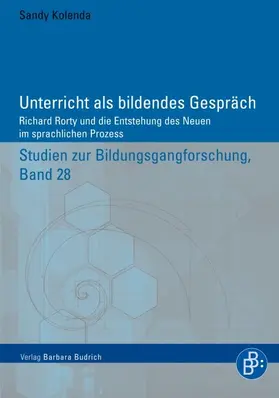 Sandy Kolenda

Unterricht als bildendes Gespräch

Richard Rorty und die Entstehung des Neuen im sprachlichen Prozess

Studien zur Bildungsgangforschung, Band 28

Verlag Barbara Budrich

BB: